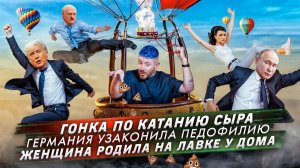 ГОНКА ПО КАТАНИЮ СЫРА
ГЕРМАНИЯ УЗАКОНИЛА ПЕДОФИЛИЮ
ЖЕНЩИНА РОДИЛА НА ЛАВКЕ У ДОМА